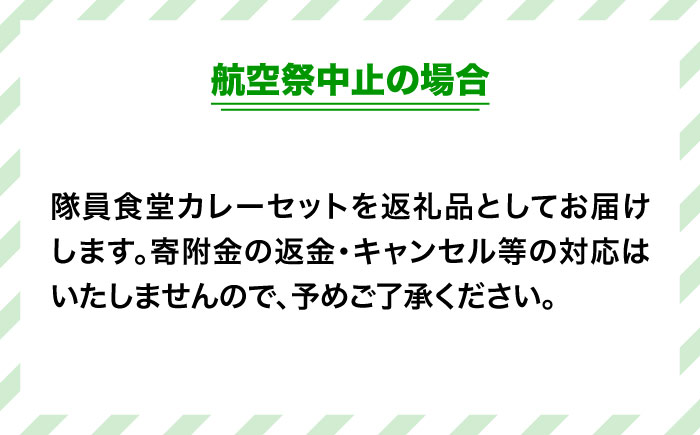 航空祭中止の場合

隊員食堂カレーセットを返礼品としてお届けします。寄附金の返金・キャンセル等の対応はいたしませんので、予めご了承ください。